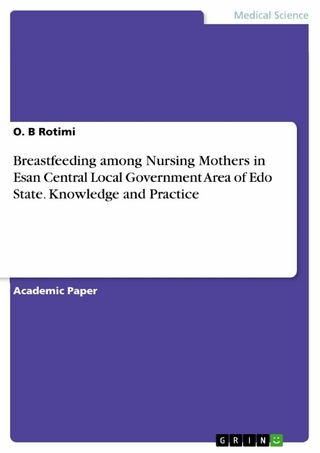 Medical Science

O. B Rotimi

Breastfeeding among Nursing Mothers in Esan Central Local Government Area of Edo State. Knowledge and Practice

Academic Paper

GRIN